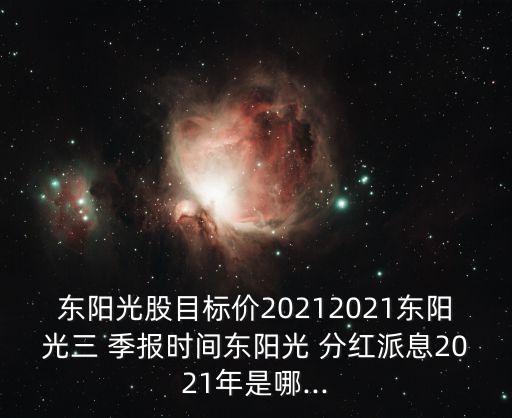 东阳光股目标价20212021东阳光三 季报时间东阳光 分红派息2021年是哪...